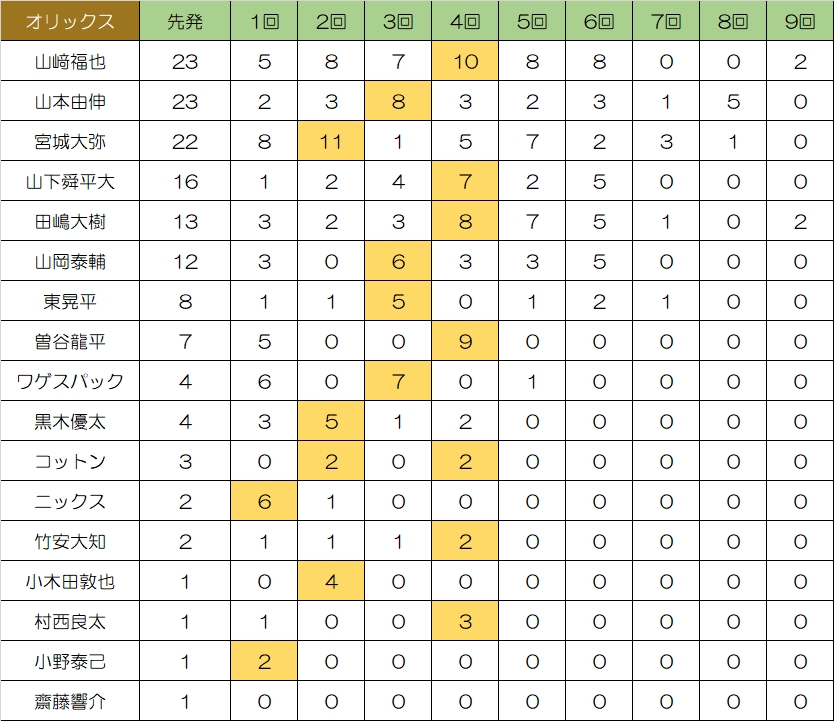 | オリックス | 先発 | 1回 | 2回 | 3回 | 4回 | 5回 | 6回 | 7回 | 8回 | 9回 |
|---|---|---|---|---|---|---|---|---|---|---|
| 山﨑福也 | 23 | 5 | 8 | 7 | 10 | 8 | 8 | 0 | 0 | 2 |
| 山本由伸 | 23 | 2 | 3 | 8 | 3 | 2 | 3 | 1 | 5 | 0 |
| 宮城大弥 | 22 | 8 | 11 | 1 | 5 | 7 | 2 | 3 | 1 | 0 |
| 山下舜平大 | 16 | 1 | 2 | 4 | 7 | 2 | 5 | 0 | 0 | 0 |
| 田嶋大樹 | 13 | 3 | 2 | 3 | 8 | 7 | 5 | 1 | 0 | 2 |
| 山岡泰輔 | 12 | 3 | 0 | 6 | 3 | 3 | 5 | 0 | 0 | 0 |
| 東晃平 | 8 | 1 | 1 | 5 | 0 | 1 | 2 | 1 | 0 | 0 |
| 曽谷龍平 | 7 | 5 | 0 | 0 | 9 | 0 | 0 | 0 | 0 | 0 |
| ワゲスパック | 4 | 6 | 0 | 7 | 0 | 1 | 0 | 0 | 0 | 0 |
| 黒木優太 | 4 | 3 | 5 | 1 | 2 | 0 | 0 | 0 | 0 | 0 |
| コットン | 3 | 0 | 2 | 0 | 2 | 0 | 0 | 0 | 0 | 0 |
| ニックス | 2 | 6 | 1 | 0 | 0 | 0 | 0 | 0 | 0 | 0 |
| 竹安大知 | 2 | 1 | 1 | 1 | 2 | 0 | 0 | 0 | 0 | 0 |
| 小木田敦也 | 1 | 0 | 4 | 0 | 0 | 0 | 0 | 0 | 0 | 0 |
| 村西良太 | 1 | 1 | 0 | 0 | 3 | 0 | 0 | 0 | 0 | 0 |
| 小野泰己 | 1 | 2 | 0 | 0 | 0 | 0 | 0 | 0 | 0 | 0 |
| 齋藤響介 | 1 | 0 | 0 | 0 | 0 | 0 | 0 | 0 | 0 | 0 |